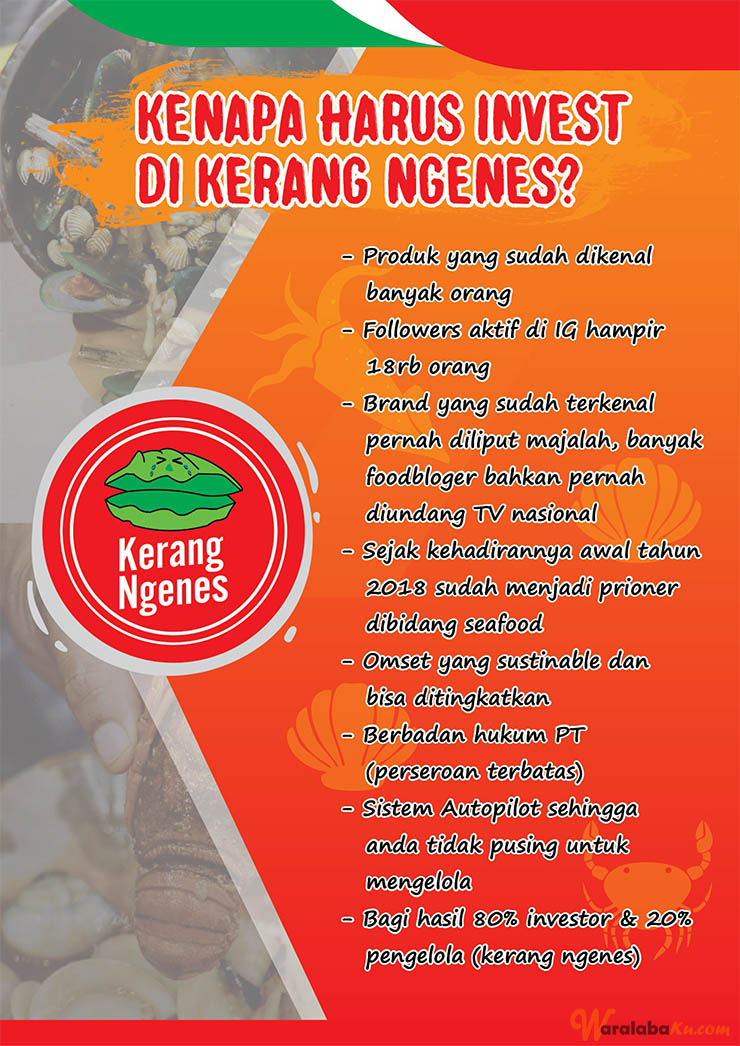 KENAPA HARUS INVEST DI KERANG NGENES?

Kerang Ngenes

- Produk yang sudah dikenal banyak orang
- Followers aktif di IG hampir 18rb orang
- Brand yang sudah terkenal pernah diliput majalah, banyak foodbloger bahkan pernah diundang TV nasional
- Sejak kehadirannya awal tahun 2018 sudah menjadi prioner dibidang seafood
- Omset yang sustinable dan bisa ditingkatkan
- Berbadan hukum PT (perseroan terbatas)
- Sistem Autopilot sehingga anda tidak pusing untuk mengelola
- Bagi hasil 80% investor & 20% pengelola (kerang ngenes)

WaralabaKu.com